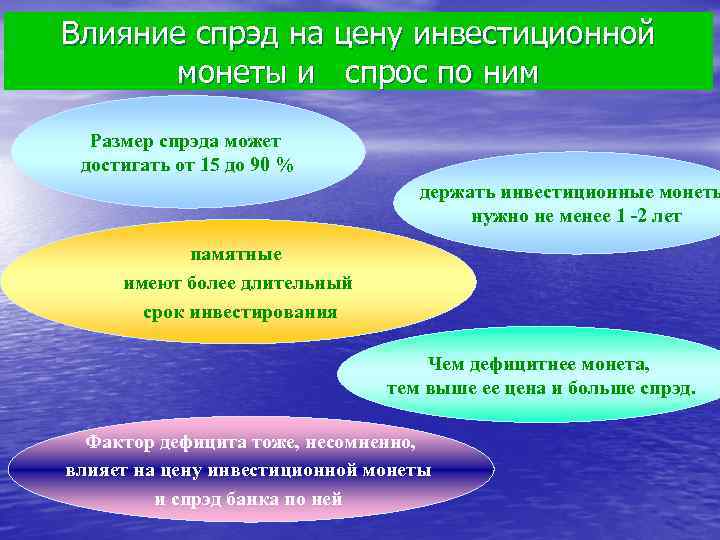 Влияние спрэд на цену инвестиционной монеты и  спрос по ним

Размер спрэда может достигать от 15 до 90 %

держать инвестиционные монеты нужно не менее 1 -2 лет

памятные имеют более длительный срок инвестирования

Чем дефицитнее монета, тем выше ее цена и больше спрэд.

Фактор дефицита тоже, несомненно, влияет на цену инвестиционной монеты и спрэд банка по ней